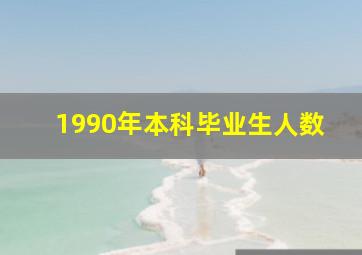 1990年本科毕业生人数